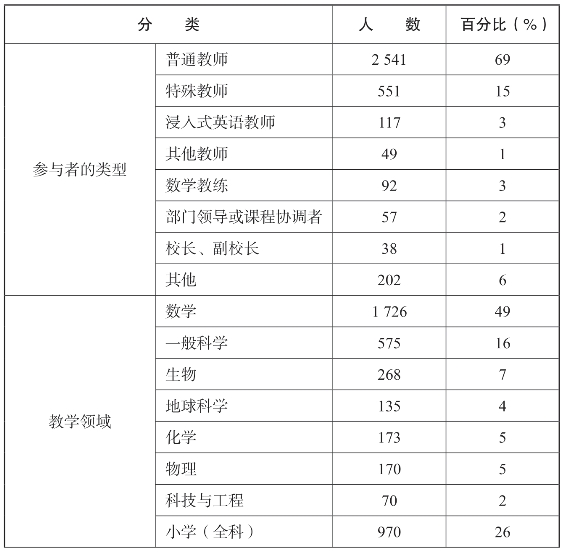 | 分　类 | | 人　数 | 百分比（%） |
|---|---|---|---|
| 参与者的类型 | 普通教师 | 2 541 | 69 |
| | 特殊教师 | 551 | 15 |
| | 浸入式英语教师 | 117 | 3 |
| | 其他教师 | 49 | 1 |
| | 数学教练 | 92 | 3 |
| | 部门领导或课程协调者 | 57 | 2 |
| | 校长、副校长 | 38 | 1 |
| | 其他 | 202 | 6 |
| 教学领域 | 数学 | 1 726 | 49 |
| | 一般科学 | 575 | 16 |
| | 生物 | 268 | 7 |
| | 地球科学 | 135 | 4 |
| | 化学 | 173 | 5 |
| | 物理 | 170 | 5 |
| | 科技与工程 | 70 | 2 |
| | 小学（全科） | 970 | 26 |